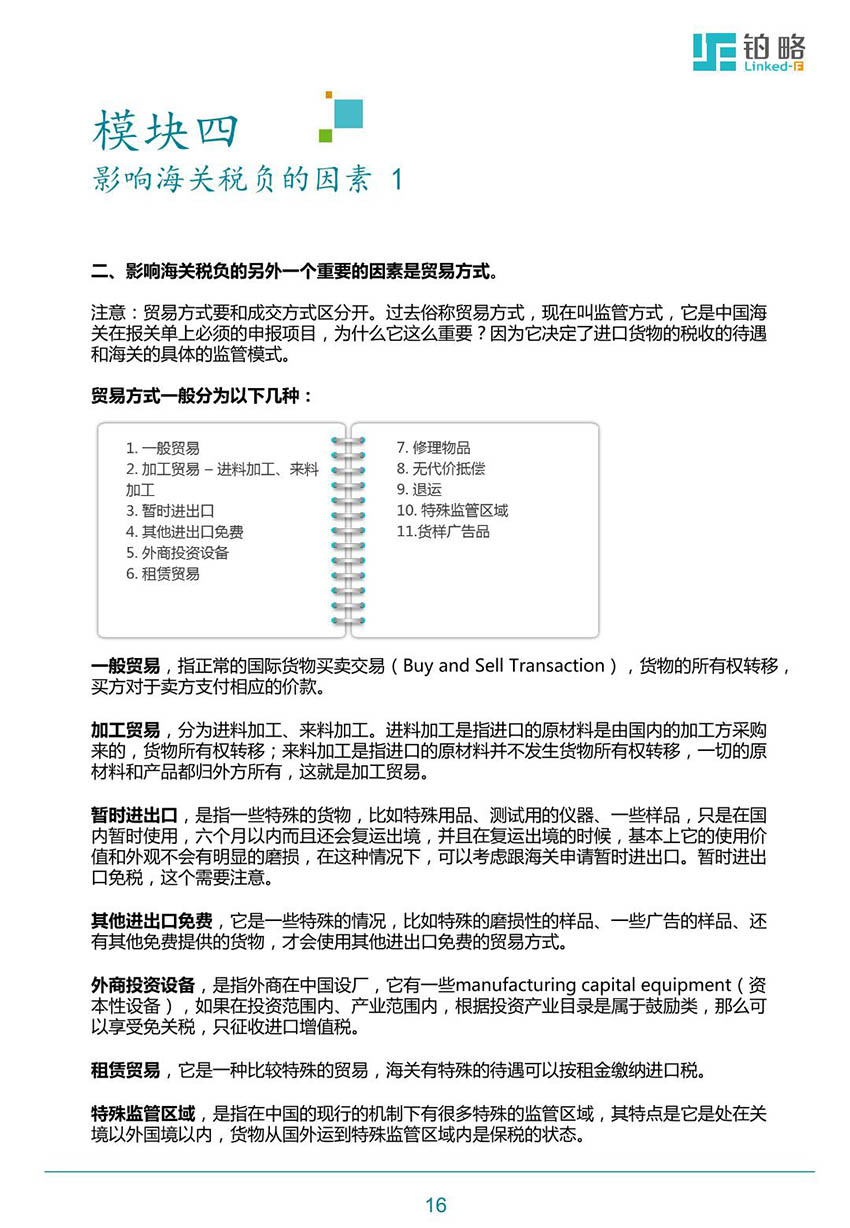 铂略
Linked-F

模块四
影响海关税负的因素 1

二、影响海关税负的另外一个重要的因素是贸易方式。

注意：贸易方式要和成交方式区分开。过去俗称贸易方式，现在叫监管方式，它是中国海关在报关单上必须的申报项目，为什么它这么重要？因为它决定了进口货物的税收的待遇和海关的具体的监管模式。

贸易方式一般分为以下几种：

1. 一般贸易
2. 加工贸易 – 进料加工、来料加工
3. 暂时进出口
4. 其他进出口免费
5. 外商投资设备
6. 租赁贸易

7. 修理物品
8. 无代价抵偿
9. 退运
10. 特殊监管区域
11.货样广告品

一般贸易，指正常的国际货物买卖交易（Buy and Sell Transaction），货物的所有权转移，买方对于卖方支付相应的价款。

加工贸易，分为进料加工、来料加工。进料加工是指进口的原材料是由国内的加工方采购来的，货物所有权转移；来料加工是指进口的原材料并不发生货物所有权转移，一切的原材料和产品都归外方所有，这就是加工贸易。

暂时进出口，是指一些特殊的货物，比如特殊用品、测试用的仪器、一些样品，只是在国内暂时使用，六个月以内而且还会复运出境，并且在复运出境的时候，基本上它的使用价值和外观不会有明显的磨损，在这种情况下，可以考虑跟海关申请暂时进出口。暂时进出口免税，这个需要注意。

其他进出口免费，它是一些特殊的情况，比如特殊的磨损性的样品、一些广告的样品、还有其他免费提供的货物，才会使用其他进出口免费的贸易方式。

外商投资设备，是指外商在中国设厂，它有一些manufacturing capital equipment（资本性设备），如果在投资范围内、产业范围内，根据投资产业目录是属于鼓励类，那么可以享受免关税，只征收进口增值税。

租赁贸易，它是一种比较特殊的贸易，海关有特殊的待遇可以按租金缴纳进口税。

特殊监管区域，是指在中国的现行的机制下有很多特殊的监管区域，其特点是它是处在关境以外国境以内，货物从国外运到特殊监管区域内是保税的状态。

16